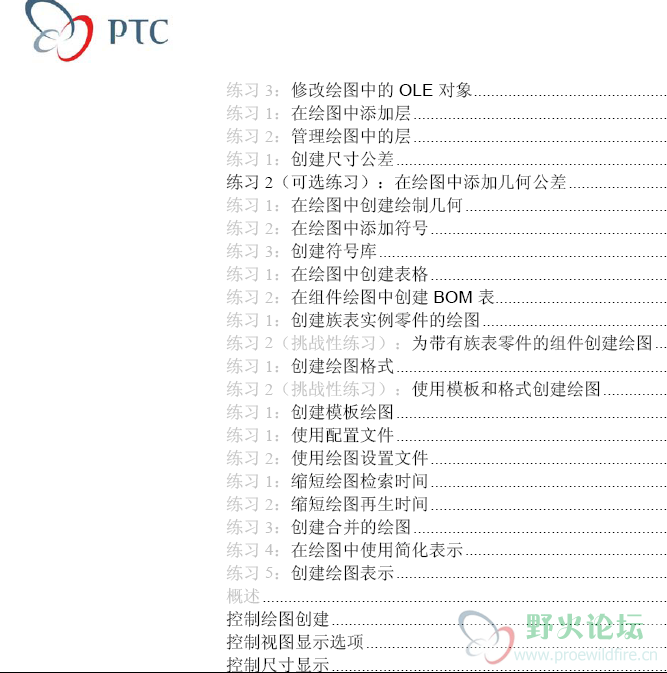 PTC

练习 3：修改绘图中的 OLE 对象
练习 1：在绘图中添加层
练习 2：管理绘图中的层
练习 1：创建尺寸公差
练习 2（可选练习）：在绘图中添加几何公差
练习 1：在绘图中创建绘制几何
练习 2：在绘图中添加符号
练习 3：创建符号库
练习 1：在绘图中创建表格
练习 2：在组件绘图中创建 BOM 表
练习 1：创建族表实例零件的绘图
练习 2（挑战性练习）：为带有族表零件的组件创建绘图
练习 1：创建绘图格式
练习 2（挑战性练习）：使用模板和格式创建绘图
练习 1：创建模板绘图
练习 1：使用配置文件
练习 2：使用绘图设置文件
练习 1：缩短绘图检索时间
练习 2：缩短绘图再生时间
练习 3：创建合并的绘图
练习 4：在绘图中使用简化表示
练习 5：创建绘图表示
概述
控制绘图创建
控制视图显示选项
控制尺寸显示

野火论坛
www.proewildfire.cn